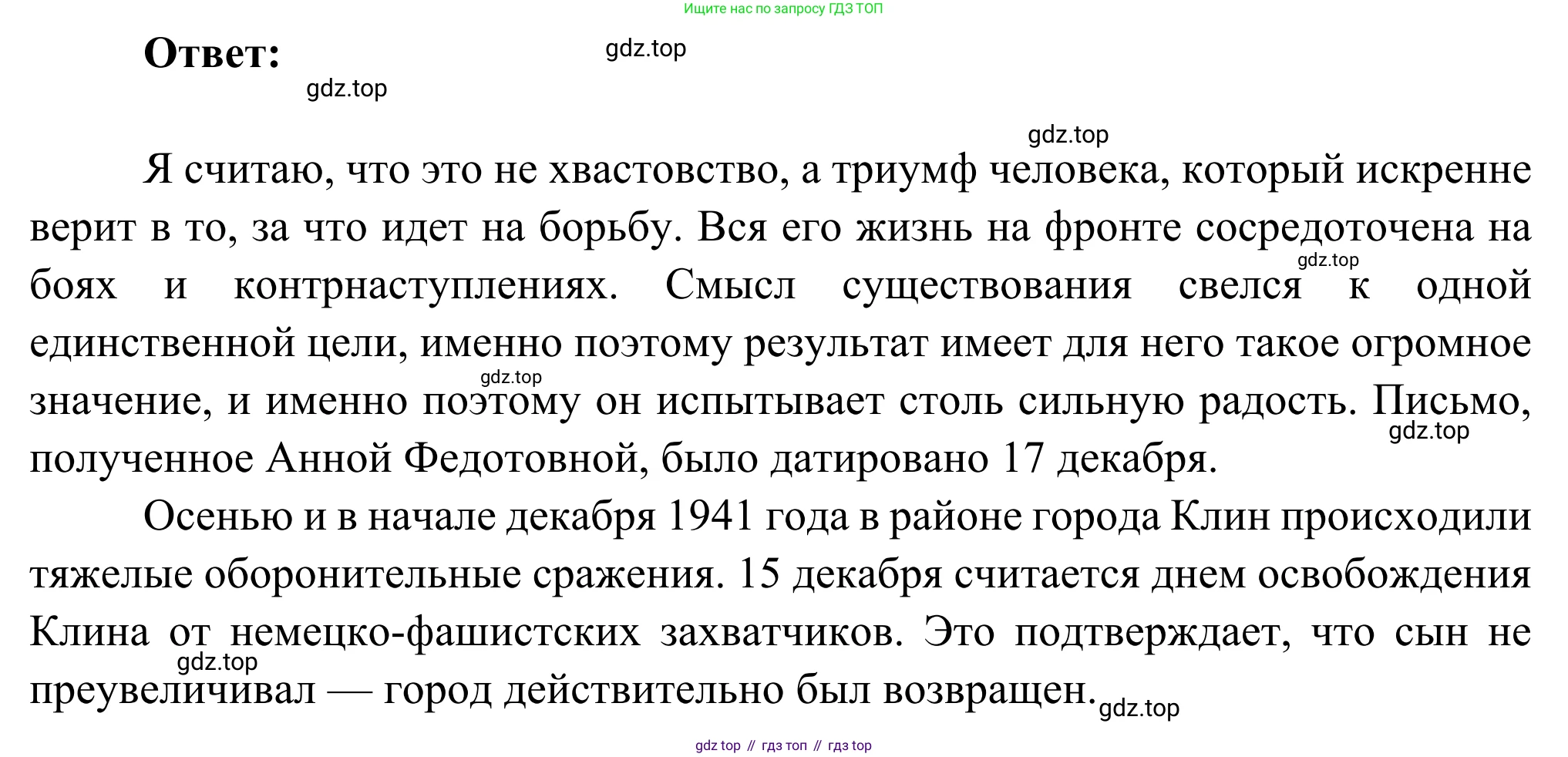 Ищите нас по запросу ГДЗ ТОП

Ответ:

gdz.top

gdz.top

gdz.top

Я считаю, что это не хвастовство, а триумф человека, который искренне верит в то, за что идет на борьбу. Вся его жизнь на фронте сосредоточена на боях и контрнаступлениях. Смысл существования свелся к одной единственной цели, именно поэтому результат имеет для него такое огромное значение, и именно поэтому он испытывает столь сильную радость. Письмо, полученное Анной Федотовной, было датировано 17 декабря.

gdz.top

gdz.top

gdz.top

Осенью и в начале декабря 1941 года в районе города Клин происходили тяжелые оборонительные сражения. 15 декабря считается днем освобождения Клина от немецко-фашистских захватчиков. Это подтверждает, что сын не преувеличивал — город действительно был возвращен.

gdz.top

gdz.top

gdz top // гдз топ // гдз top